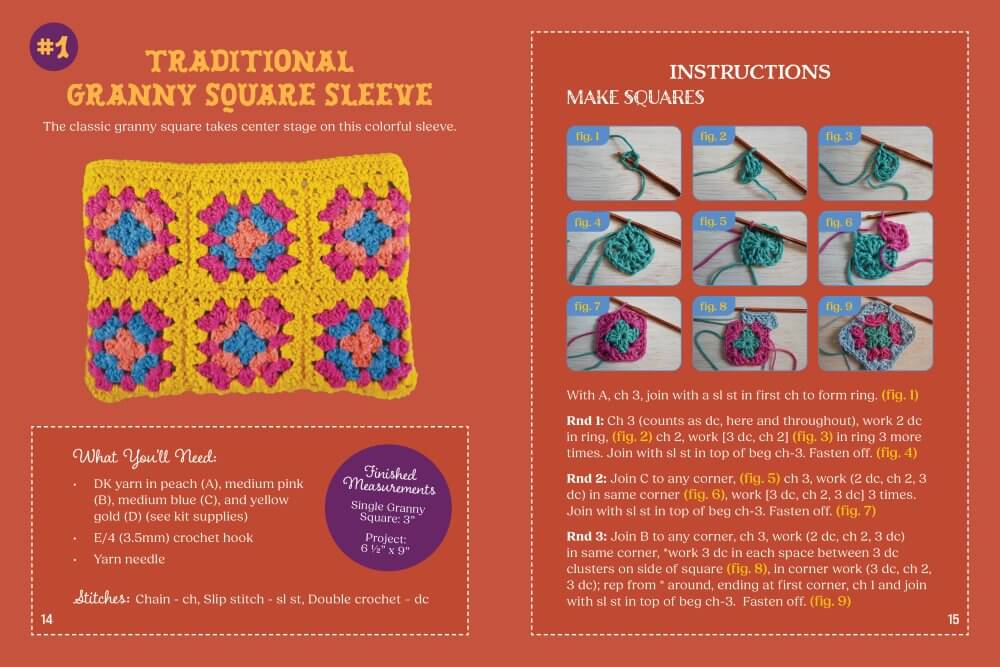 #1

TRADITIONAL GRANNY SQUARE SLEEVE

The classic granny square takes center stage on this colorful sleeve.

What You'll Need:

• DK yarn in peach (A), medium pink (B), medium blue (C), and yellow gold (D) (see kit supplies)
• E/4 (3.5mm) crochet hook
• Yarn needle

Finished Measurements

Single Granny Square: 3"

Project: 6 ½" x 9"

Stitches: Chain - ch, Slip stitch - sl st, Double crochet - dc

14

INSTRUCTIONS

MAKE SQUARES

fig. 1 fig. 2 fig. 3
fig. 4 fig. 5 fig. 6
fig. 7 fig. 8 fig. 9

With A, ch 3, join with a sl st in first ch to form ring. (fig. 1)

Rnd 1: Ch 3 (counts as dc, here and throughout), work 2 dc in ring, (fig. 2) ch 2, work [3 dc, ch 2] (fig. 3) in ring 3 more times. Join with sl st in top of beg ch-3. Fasten off. (fig. 4)

Rnd 2: Join C to any corner, (fig. 5) ch 3, work (2 dc, ch 2, 3 dc) in same corner (fig. 6), work [3 dc, ch 2, 3 dc] 3 times. Join with sl st in top of beg ch-3. Fasten off. (fig. 7)

Rnd 3: Join B to any corner, ch 3, work (2 dc, ch 2, 3 dc) in same corner, *work 3 dc in each space between 3 dc clusters on side of square (fig. 8), in corner work (3 dc, ch 2, 3 dc); rep from * around, ending at first corner, ch 1 and join with sl st in top of beg ch-3. Fasten off. (fig. 9)

15